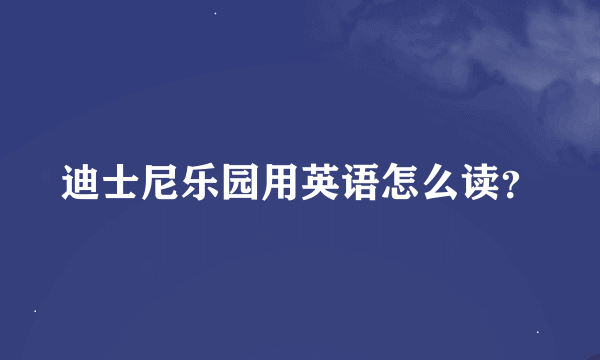 迪士尼乐园用英语怎么读?